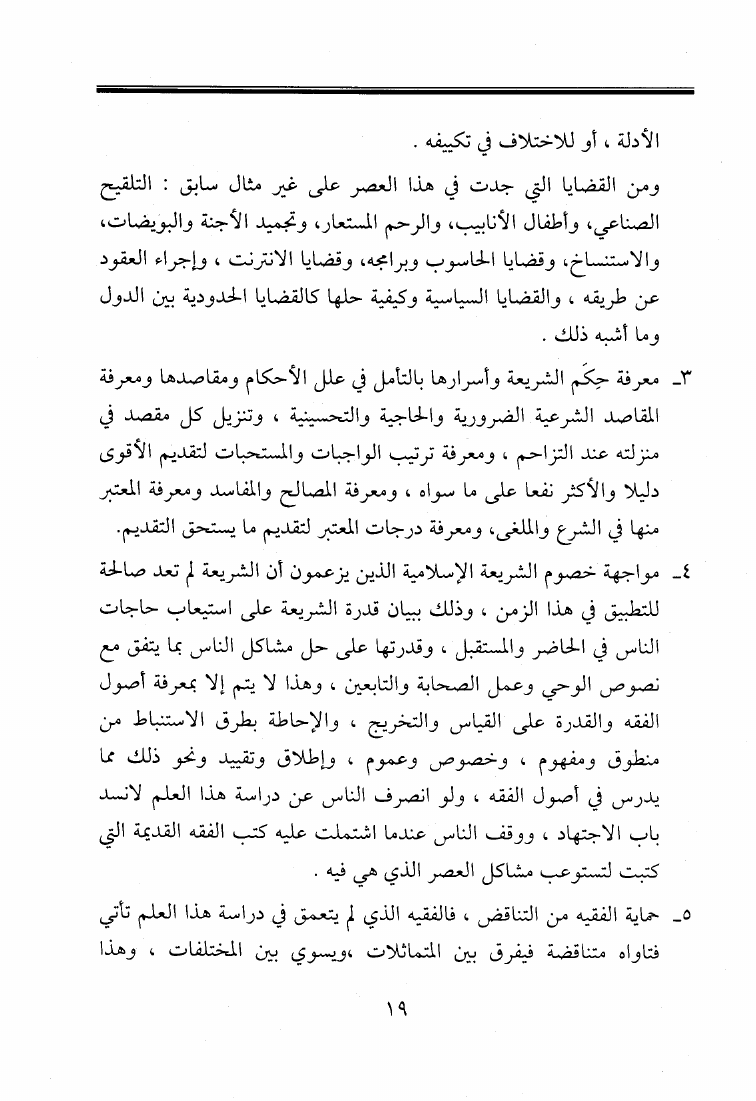 الأدلة ، أو للاختلاف في تكييفه .

ومن القضايا التي جدت في هذا العصر على غير مثال سابق : التلقيح الصناعي، وأطفال الأنابيب، والرحم المستعار، وتجميد الأجنة والبويضات، والاستنساخ، وقضايا الحاسوب وبرامجه، وقضايا الانترنت ، وإجراء العقود عن طريقه ، والقضايا السياسية وكيفية حلها كالقضايا الحدودية بين الدول وما أشبه ذلك .

٣ـ معرفة حِكَم الشريعة وأسرارها بالتأمل في علل الأحكام ومقاصدها ومعرفة المقاصد الشرعية الضرورية والحاجية والتحسينية ، وتنزيل كل مقصد في منزلته عند التزاحم ، ومعرفة ترتيب الواجبات والمستحبات لتقديم الأقوى دليلا والأكثر نفعا على ما سواه ، ومعرفة المصالح والمفاسد ومعرفة المعتبر منها في الشرع والملغى، ومعرفة درجات المعتبر لتقديم ما يستحق التقديم.

٤ـ مواجهة خصوم الشريعة الإسلامية الذين يزعمون أن الشريعة لم تعد صالحة للتطبيق في هذا الزمن ، وذلك ببيان قدرة الشريعة على استيعاب حاجات الناس في الحاضر والمستقبل ، وقدرتها على حل مشاكل الناس بما يتفق مع نصوص الوحي وعمل الصحابة والتابعين ، وهذا لا يتم إلا بمعرفة أصول الفقه والقدرة على القياس والتخريج ، والإحاطة بطرق الاستنباط من منطوق ومفهوم ، وخصوص وعموم ، وإطلاق وتقييد ونحو ذلك مما يدرس في أصول الفقه ، ولو انصرف الناس عن دراسة هذا العلم لانسد باب الاجتهاد ، ووقف الناس عندما اشتملت عليه كتب الفقه القديمة التي كتبت لتستوعب مشاكل العصر الذي هي فيه .

٥ـ حماية الفقيه من التناقض ، فالفقيه الذي لم يتعمق في دراسة هذا العلم تأتي فتاواه متناقضة فيفرق بين المتماثلات ،ويسوي بين المختلفات ، وهذا

١٩